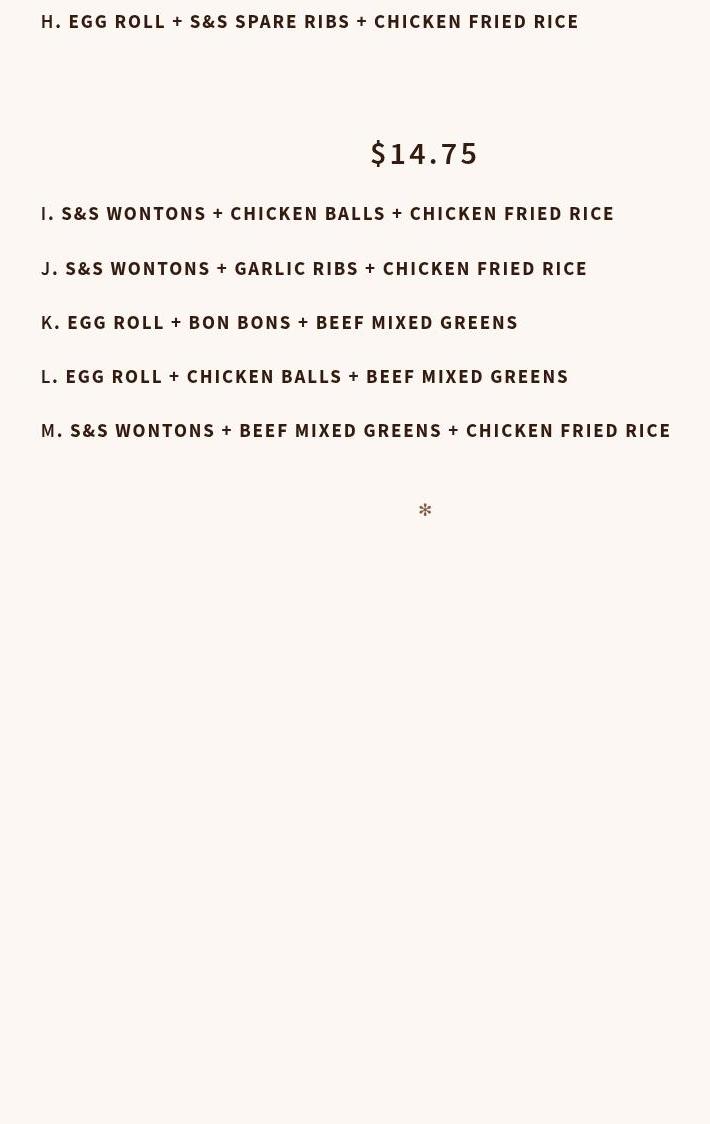 H. EGG ROLL + S&S SPARE RIBS + CHICKEN FRIED RICE

$14.75

I. S&S WONTONS + CHICKEN BALLS + CHICKEN FRIED RICE

J. S&S WONTONS + GARLIC RIBS + CHICKEN FRIED RICE

K. EGG ROLL + BON BONS + BEEF MIXED GREENS

L. EGG ROLL + CHICKEN BALLS + BEEF MIXED GREENS

M. S&S WONTONS + BEEF MIXED GREENS + CHICKEN FRIED RICE

*